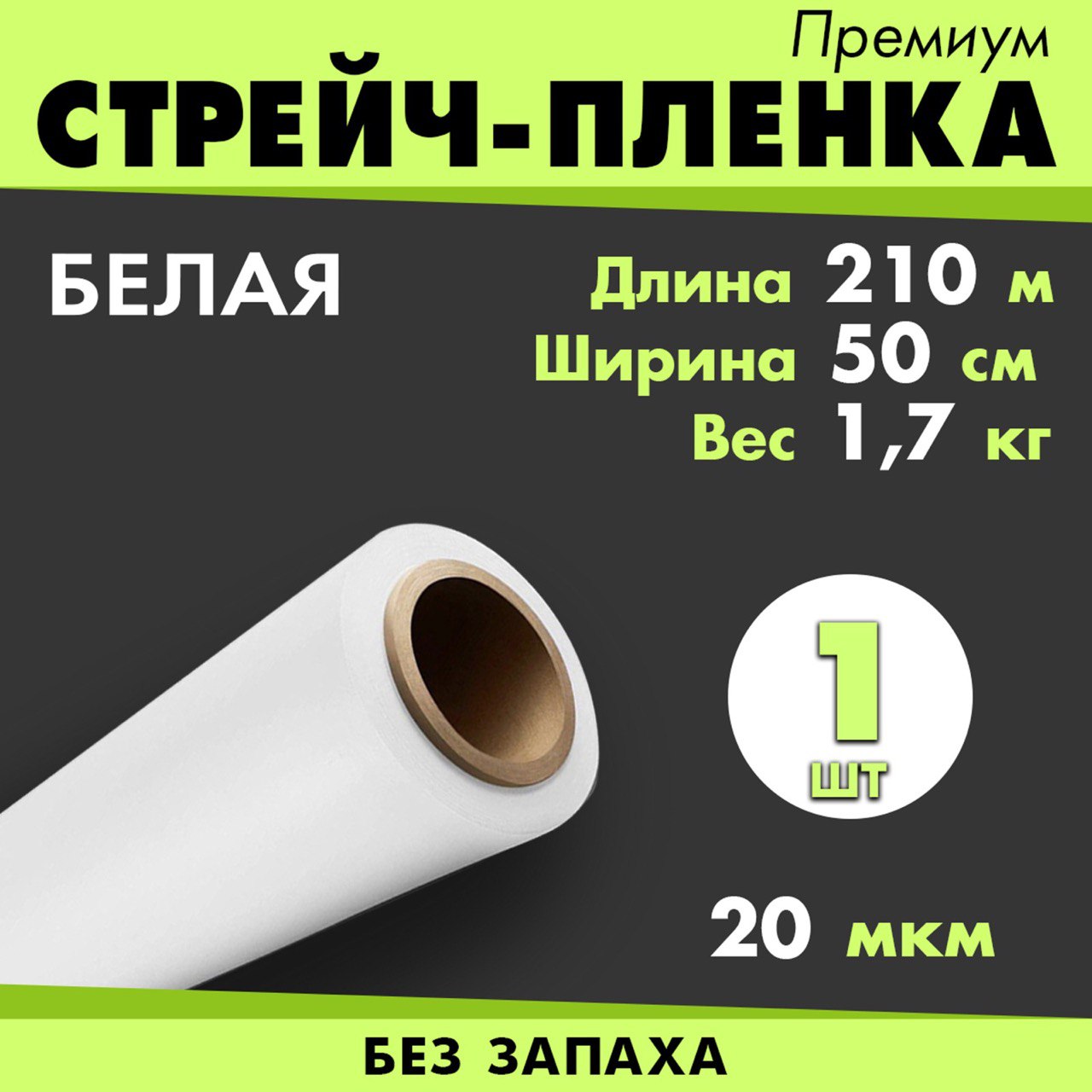 Премиум
СТРЕЙЧ-ПЛЕНКА

БЕЛАЯ

Длина 210 м
Ширина 50 см
Вес 1,7 кг

1
шт

20 мкм

БЕЗ ЗАПАХА